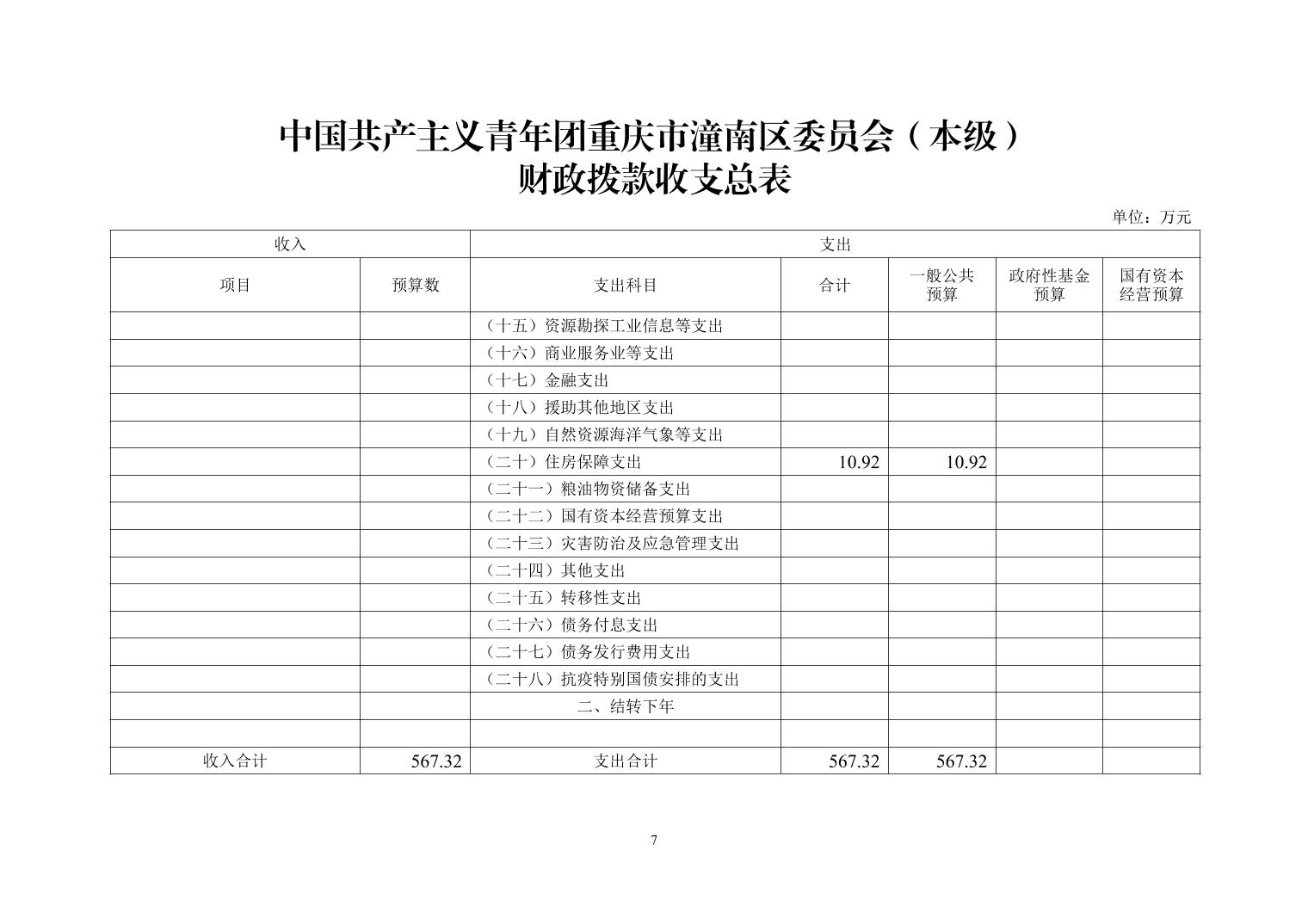 中国共产主义青年团重庆市潼南区委员会（本级）
财政拨款收支总表

单位：万元

| 收入 | | 支出 | | | | |
|---|---|---|---|---|---|---|
| 项目 | 预算数 | 支出科目 | 合计 | 一般公共预算 | 政府性基金预算 | 国有资本经营预算 |
| | | （十五）资源勘探工业信息等支出 | | | | |
| | | （十六）商业服务业等支出 | | | | |
| | | （十七）金融支出 | | | | |
| | | （十八）援助其他地区支出 | | | | |
| | | （十九）自然资源海洋气象等支出 | | | | |
| | | （二十）住房保障支出 | 10.92 | 10.92 | | |
| | | （二十一）粮油物资储备支出 | | | | |
| | | （二十二）国有资本经营预算支出 | | | | |
| | | （二十三）灾害防治及应急管理支出 | | | | |
| | | （二十四）其他支出 | | | | |
| | | （二十五）转移性支出 | | | | |
| | | （二十六）债务付息支出 | | | | |
| | | （二十七）债务发行费用支出 | | | | |
| | | （二十八）抗疫特别国债安排的支出 | | | | |
| | | 二、结转下年 | | | | |
| | | | | | | |
| 收入合计 | 567.32 | 支出合计 | 567.32 | 567.32 | | |

7